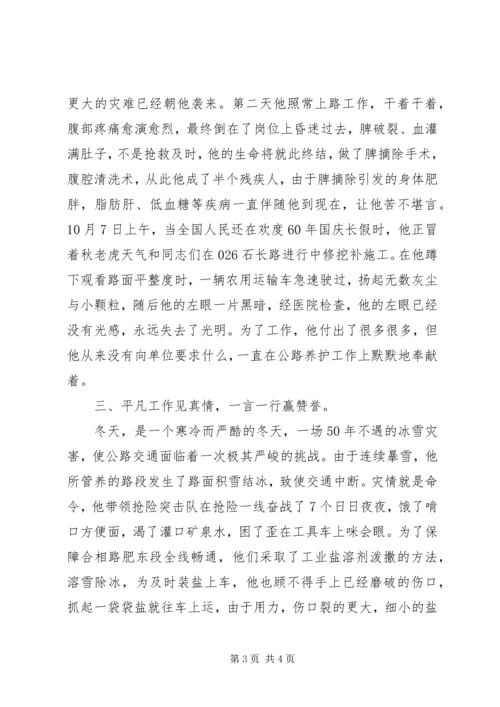 更大的灾难已经朝他袭来。第二天他照常上路工作，干着干着，腹部疼痛愈演愈烈，最终倒在了岗位上昏迷过去，脾破裂、血灌满肚子，不是抢救及时，他的生命将就此终结，做了脾摘除手术，腹腔清洗术，从此他成了半个残疾人，由于脾摘除引发的身体肥胖，脂肪肝、低血糖等疾病一直伴随他到现在，让他苦不堪言。10月7日上午，当全国人民还在欢度60年国庆长假时，他正冒着秋老虎天气和同志们在026石长路进行中修挖补施工。在他蹲下观看路面平整度时，一辆农用运输车急速驶过，扬起无数灰尘与小颗粒，随后他的左眼一片黑暗，经医院检查，他的左眼已经没有光感，永远失去了光明。为了工作，他付出了很多很多，但他从来没有向单位要求什么，一直在公路养护工作上默默地奉献着。

三、平凡工作见真情，一言一行赢赞誉。

冬天，是一个寒冷而严酷的冬天，一场50年不遇的冰雪灾害，使公路交通面临着一次极其严峻的挑战。由于连续暴雪，他所管养的路段发生了路面积雪结冰，致使交通中断。灾情就是命令，他带领抢险突击队在抢险一线奋战了7个日日夜夜，饿了啃口方便面，渴了灌口矿泉水，困了歪在工具车上咪会眼。为了保障合相路肥东段全线畅通，他们采取了工业盐溶剂泼撒的方法，溶雪除冰，为及时装盐上车，他也顾不得手上已经磨破的伤口，抓起一袋袋盐就往车上运，由于用力，伤口裂的更大，细小的盐

第3页 共4页